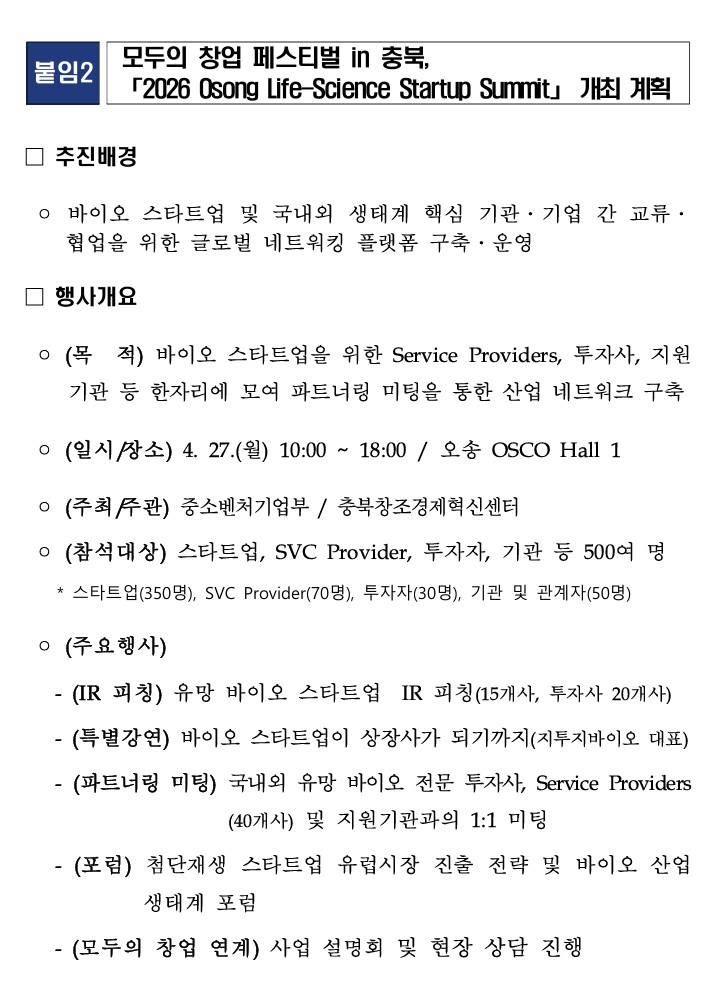 붙임2

모두의 창업 페스티벌 in 충북, 「2026 Osong Life-Science Startup Summit」 개최 계획

□ 추진배경

○ 바이오 스타트업 및 국내외 생태계 핵심 기관·기업 간 교류·협업을 위한 글로벌 네트워킹 플랫폼 구축·운영

□ 행사개요

○ (목 적) 바이오 스타트업을 위한 Service Providers, 투자사, 지원 기관 등 한자리에 모여 파트너링 미팅을 통한 산업 네트워크 구축

○ (일시/장소) 4. 27.(월) 10:00 ~ 18:00 / 오송 OSCO Hall 1

○ (주최/주관) 중소벤처기업부 / 충북창조경제혁신센터

○ (참석대상) 스타트업, SVC Provider, 투자자, 기관 등 500여 명

* 스타트업(350명), SVC Provider(70명), 투자자(30명), 기관 및 관계자(50명)

○ (주요행사)

- (IR 피칭) 유망 바이오 스타트업 IR 피칭(15개사, 투자사 20개사)

- (특별강연) 바이오 스타트업이 상장사가 되기까지(지투지바이오 대표)

- (파트너링 미팅) 국내외 유망 바이오 전문 투자사, Service Providers (40개사) 및 지원기관과의 1:1 미팅

- (포럼) 첨단재생 스타트업 유럽시장 진출 전략 및 바이오 산업 생태계 포럼

- (모두의 창업 연계) 사업 설명회 및 현장 상담 진행